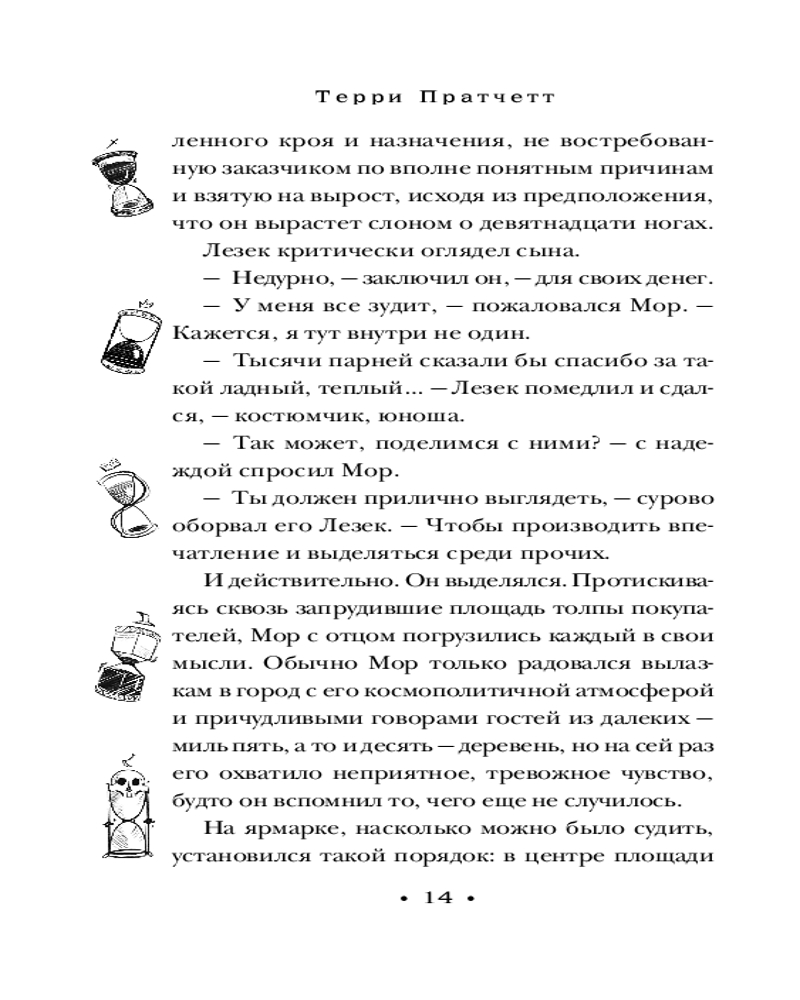 Терри Пратчетт

ленного кроя и назначения, не востребованную заказчиком по вполне понятным причинам и взятую на вырост, исходя из предположения, что он вырастет слоном о девятнадцати ногах.

Лезек критически оглядел сына.

— Недурно, — заключил он, — для своих денег.

— У меня все зудит, — пожаловался Мор. — Кажется, я тут внутри не один.

— Тысячи парней сказали бы спасибо за такой ладный, теплый... — Лезек помедлил и сдался, — костюмчик, юноша.

— Так может, поделимся с ними? — с надеждой спросил Мор.

— Ты должен прилично выглядеть, — сурово оборвал его Лезек. — Чтобы производить впечатление и выделяться среди прочих.

И действительно. Он выделялся. Протискиваясь сквозь запрудившие площадь толпы покупателей, Мор с отцом погрузились каждый в свои мысли. Обычно Мор только радовался вылазкам в город с его космополитичной атмосферой и причудливыми говорами гостей из далеких — миль пять, а то и десять — деревень, но на сей раз его охватило неприятное, тревожное чувство, будто он вспомнил то, чего еще не случилось.

На ярмарке, насколько можно было судить, установился такой порядок: в центре площади

• 14 •